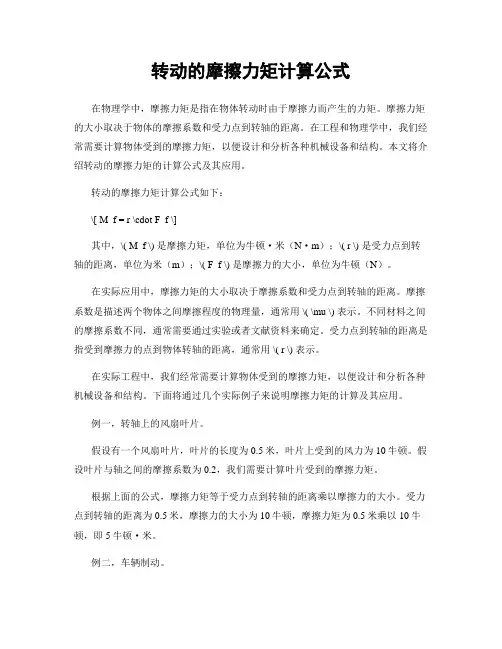 转动的摩擦力矩计算公式

在物理学中，摩擦力矩是指在物体转动时由于摩擦力而产生的力矩。摩擦力矩的大小取决于物体的摩擦系数和受力点到转轴的距离。在工程和物理学中，我们经常需要计算物体受到的摩擦力矩，以便设计和分析各种机械设备和结构。本文将介绍转动的摩擦力矩的计算公式及其应用。

转动的摩擦力矩计算公式如下：

\[ M_f = r \cdot F_f \]

其中，\( M_f \) 是摩擦力矩，单位为牛顿·米（N·m）；\( r \) 是受力点到转轴的距离，单位为米（m）；\( F_f \) 是摩擦力的大小，单位为牛顿（N）。

在实际应用中，摩擦力矩的大小取决于摩擦系数和受力点到转轴的距离。摩擦系数是描述两个物体之间摩擦程度的物理量，通常用 \( \mu \) 表示。不同材料之间的摩擦系数不同，通常需要通过实验或者文献资料来确定。受力点到转轴的距离是指受到摩擦力的点到物体转轴的距离，通常用 \( r \) 表示。

在实际工程中，我们经常需要计算物体受到的摩擦力矩，以便设计和分析各种机械设备和结构。下面将通过几个实际例子来说明摩擦力矩的计算及其应用。

例一，转轴上的风扇叶片。

假设有一个风扇叶片，叶片的长度为 0.5 米，叶片上受到的风力为 10 牛顿。假设叶片与轴之间的摩擦系数为 0.2，我们需要计算叶片受到的摩擦力矩。

根据上面的公式，摩擦力矩等于受力点到转轴的距离乘以摩擦力的大小。受力点到转轴的距离为 0.5 米，摩擦力的大小为 10 牛顿，摩擦力矩为 0.5 米乘以 10 牛顿，即 5 牛顿·米。

例二，车辆制动。